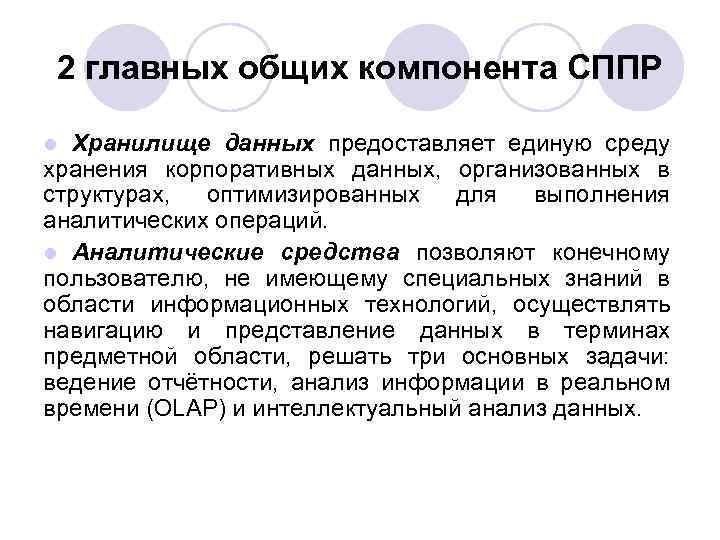 2 главных общих компонента СППР

Хранилище данных предоставляет единую среду хранения корпоративных данных, организованных в структурах, оптимизированных для выполнения аналитических операций.

Аналитические средства позволяют конечному пользователю, не имеющему специальных знаний в области информационных технологий, осуществлять навигацию и представление данных в терминах предметной области, решать три основных задачи: ведение отчётности, анализ информации в реальном времени (OLAP) и интеллектуальный анализ данных.